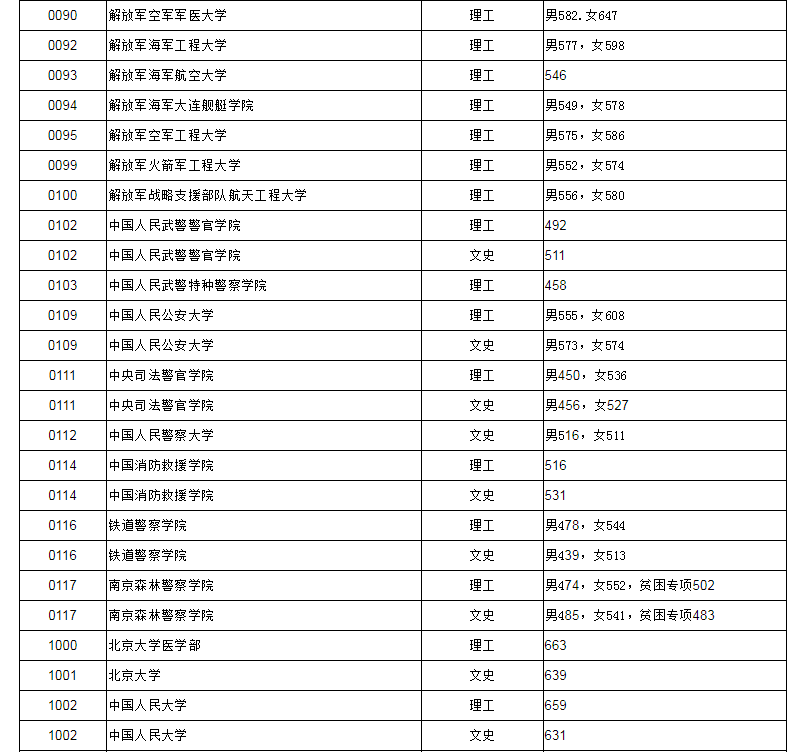 | 0090 | 解放军空军军医大学 | 理工 | 男582.女647 |
|---|---|---|---|
| 0092 | 解放军海军工程大学 | 理工 | 男577，女598 |
| 0093 | 解放军海军航空大学 | 理工 | 546 |
| 0094 | 解放军海军大连舰艇学院 | 理工 | 男549，女578 |
| 0095 | 解放军空军工程大学 | 理工 | 男575，女586 |
| 0099 | 解放军火箭军工程大学 | 理工 | 男552，女574 |
| 0100 | 解放军战略支援部队航天工程大学 | 理工 | 男556，女580 |
| 0102 | 中国人民武警警官学院 | 理工 | 492 |
| 0102 | 中国人民武警警官学院 | 文史 | 511 |
| 0103 | 中国人民武警特种警察学院 | 理工 | 458 |
| 0109 | 中国人民公安大学 | 理工 | 男555，女608 |
| 0109 | 中国人民公安大学 | 文史 | 男573，女574 |
| 0111 | 中央司法警官学院 | 理工 | 男450，女536 |
| 0111 | 中央司法警官学院 | 文史 | 男456，女527 |
| 0112 | 中国人民警察大学 | 文史 | 男516，女511 |
| 0114 | 中国消防救援学院 | 理工 | 516 |
| 0114 | 中国消防救援学院 | 文史 | 531 |
| 0116 | 铁道警察学院 | 理工 | 男478，女544 |
| 0116 | 铁道警察学院 | 文史 | 男439，女513 |
| 0117 | 南京森林警察学院 | 理工 | 男474，女552，贫困专项502 |
| 0117 | 南京森林警察学院 | 文史 | 男485，女541，贫困专项483 |
| 1000 | 北京大学医学部 | 理工 | 663 |
| 1001 | 北京大学 | 文史 | 639 |
| 1002 | 中国人民大学 | 理工 | 659 |
| 1002 | 中国人民大学 | 文史 | 631 |